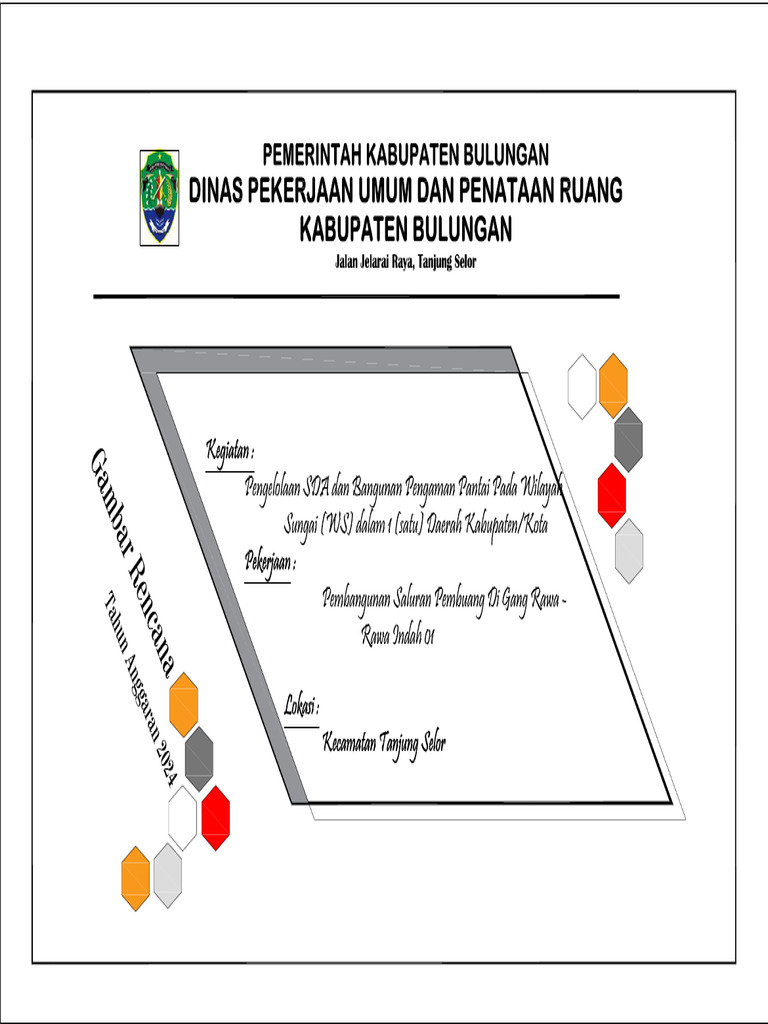 PEMERINTAH KABUPATEN BULUNGAN
DINAS PEKERJAAN UMUM DAN PENATAAN RUANG
KABUPATEN BULUNGAN
Jalan Jelarai Raya, Tanjung Selor

Gambar Rencana
Tahun Anggaran 2024

Kegiatan :
Pengelolaan SDA dan Bangunan Pengaman Pantai Pada Wilayah Sungai (WS) dalam 1 (satu) Daerah Kabupaten/Kota

Pekerjaan :
Pembangunan Saluran Pembuang Di Gang Rawa - Rawa Indah 01

Lokasi :
Kecamatan Tanjung Selor